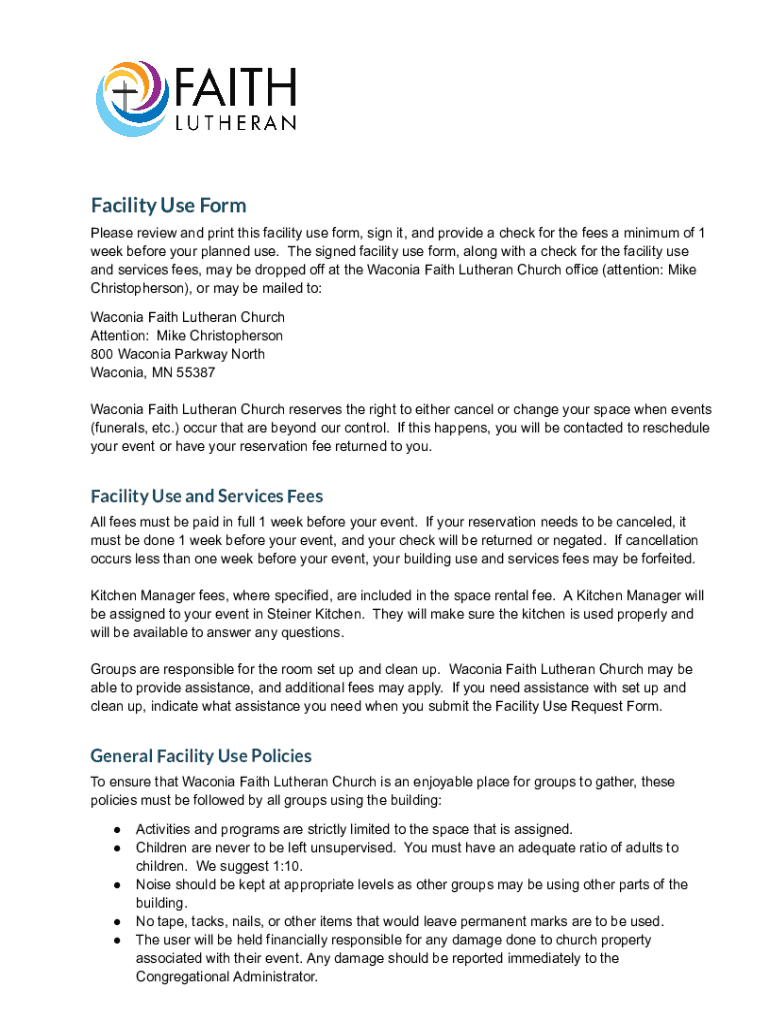 FAITH
LUTHERAN

Facility Use Form

Please review and print this facility use form, sign it, and provide a check for the fees a minimum of 1 week before your planned use. The signed facility use form, along with a check for the facility use and services fees, may be dropped off at the Waconia Faith Lutheran Church office (attention: Mike Christopherson), or may be mailed to:

Waconia Faith Lutheran Church
Attention: Mike Christopherson
800 Waconia Parkway North
Waconia, MN 55387

Waconia Faith Lutheran Church reserves the right to either cancel or change your space when events (funerals, etc.) occur that are beyond our control. If this happens, you will be contacted to reschedule your event or have your reservation fee returned to you.

Facility Use and Services Fees

All fees must be paid in full 1 week before your event. If your reservation needs to be canceled, it must be done 1 week before your event, and your check will be returned or negated. If cancellation occurs less than one week before your event, your building use and services fees may be forfeited.

Kitchen Manager fees, where specified, are included in the space rental fee. A Kitchen Manager will be assigned to your event in Steiner Kitchen. They will make sure the kitchen is used properly and will be available to answer any questions.

Groups are responsible for the room set up and clean up. Waconia Faith Lutheran Church may be able to provide assistance, and additional fees may apply. If you need assistance with set up and clean up, indicate what assistance you need when you submit the Facility Use Request Form.

General Facility Use Policies

To ensure that Waconia Faith Lutheran Church is an enjoyable place for groups to gather, these policies must be followed by all groups using the building:

● Activities and programs are strictly limited to the space that is assigned.
● Children are never to be left unsupervised. You must have an adequate ratio of adults to children. We suggest 1:10.
● Noise should be kept at appropriate levels as other groups may be using other parts of the building.
● No tape, tacks, nails, or other items that would leave permanent marks are to be used.
● The user will be held financially responsible for any damage done to church property associated with their event. Any damage should be reported immediately to the Congregational Administrator.